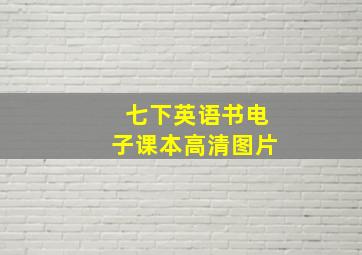 七下英语书电子课本高清图片